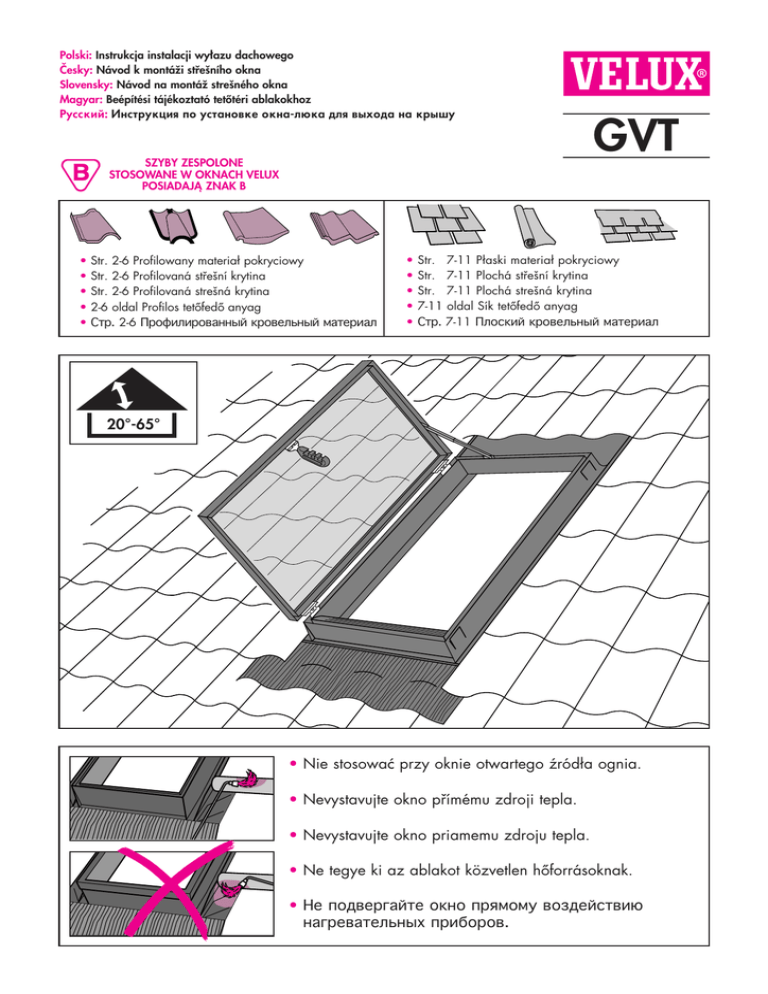 Polski: Instrukcja instalacji wyłazu dachowego
Česky: Návod k montáži střešního okna
Slovensky: Návod na montáž strešného okna
Magyar: Beépítési tájékoztató tetőtéri ablakokhoz
Русский: Инструкция по установке окна-люка для выхода на крышу

VELUX®

GVT

B SZYBY ZESPOLONE STOSOWANE W OKNACH VELUX POSIADAJĄ ZNAK B

• Str. 2-6 Profilowany materiał pokryciowy
• Str. 2-6 Profilovaná střešní krytina
• Str. 2-6 Profilovaná strešná krytina
• 2-6 oldal Profilos tetőfedő anyag
• Стр. 2-6 Профилированный кровельный материал

• Str. 7-11 Płaski materiał pokryciowy
• Str. 7-11 Plochá střešní krytina
• Str. 7-11 Plochá strešná krytina
• 7-11 oldal Sík tetőfedő anyag
• Стр. 7-11 Плоский кровельный материал

20°-65°

• Nie stosować przy oknie otwartego źródła ognia.
• Nevystavujte okno přímému zdroji tepla.
• Nevystavujte okno priamemu zdroju tepla.
• Ne tegye ki az ablakot közvetlen hőforrásoknak.
• Не подвергайте окно прямому воздействию нагревательных приборов.